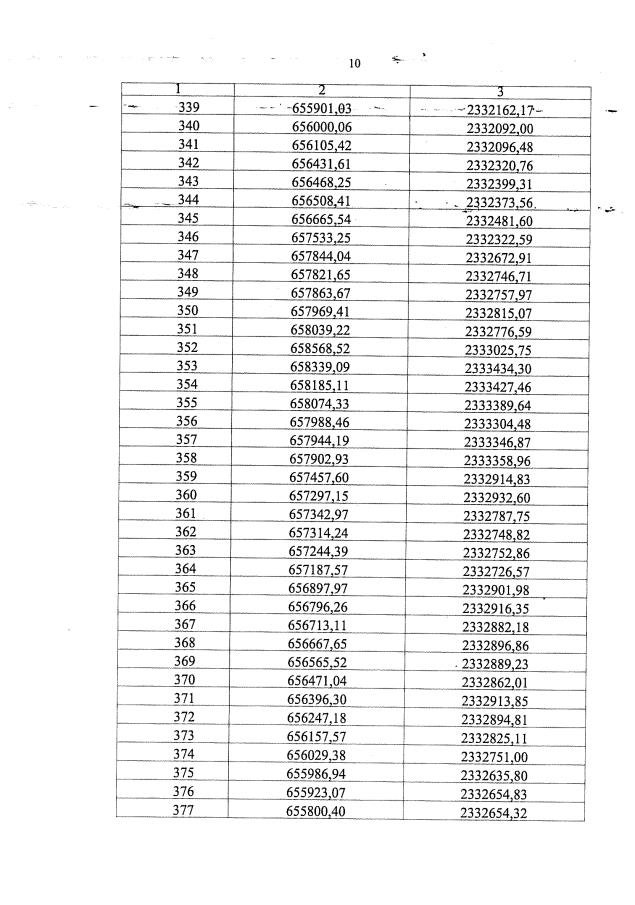 10

| 1 | 2 | 3 |
|---|---|---|
| 339 | 655901,03 | 2332162,17 |
| 340 | 656000,06 | 2332092,00 |
| 341 | 656105,42 | 2332096,48 |
| 342 | 656431,61 | 2332320,76 |
| 343 | 656468,25 | 2332399,31 |
| 344 | 656508,41 | 2332373,56 |
| 345 | 656665,54 | 2332481,60 |
| 346 | 657533,25 | 2332322,59 |
| 347 | 657844,04 | 2332672,91 |
| 348 | 657821,65 | 2332746,71 |
| 349 | 657863,67 | 2332757,97 |
| 350 | 657969,41 | 2332815,07 |
| 351 | 658039,22 | 2332776,59 |
| 352 | 658568,52 | 2333025,75 |
| 353 | 658339,09 | 2333434,30 |
| 354 | 658185,11 | 2333427,46 |
| 355 | 658074,33 | 2333389,64 |
| 356 | 657988,46 | 2333304,48 |
| 357 | 657944,19 | 2333346,87 |
| 358 | 657902,93 | 2333358,96 |
| 359 | 657457,60 | 2332914,83 |
| 360 | 657297,15 | 2332932,60 |
| 361 | 657342,97 | 2332787,75 |
| 362 | 657314,24 | 2332748,82 |
| 363 | 657244,39 | 2332752,86 |
| 364 | 657187,57 | 2332726,57 |
| 365 | 656897,97 | 2332901,98 |
| 366 | 656796,26 | 2332916,35 |
| 367 | 656713,11 | 2332882,18 |
| 368 | 656667,65 | 2332896,86 |
| 369 | 656565,52 | 2332889,23 |
| 370 | 656471,04 | 2332862,01 |
| 371 | 656396,30 | 2332913,85 |
| 372 | 656247,18 | 2332894,81 |
| 373 | 656157,57 | 2332825,11 |
| 374 | 656029,38 | 2332751,00 |
| 375 | 655986,94 | 2332635,80 |
| 376 | 655923,07 | 2332654,83 |
| 377 | 655800,40 | 2332654,32 |